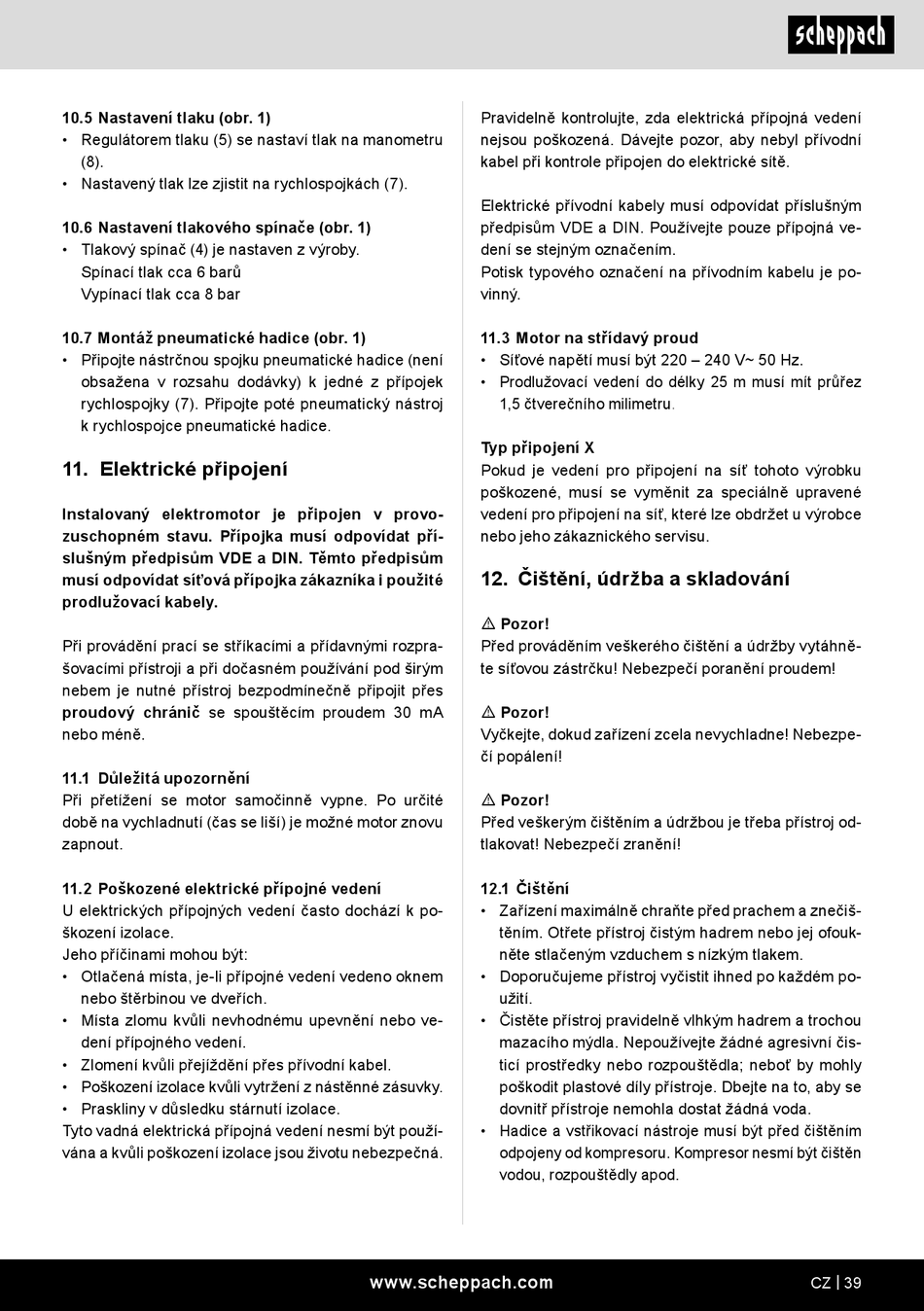 scheppach

10.5 Nastavení tlaku (obr. 1)
• Regulátorem tlaku (5) se nastaví tlak na manometru (8).
• Nastavený tlak lze zjistit na rychlospojkách (7).

10.6 Nastavení tlakového spínače (obr. 1)
• Tlakový spínač (4) je nastaven z výroby.
Spínací tlak cca 6 barů
Vypínací tlak cca 8 bar

10.7 Montáž pneumatické hadice (obr. 1)
• Připojte nástrčnou spojku pneumatické hadice (není obsažena v rozsahu dodávky) k jedné z přípojek rychlospojky (7). Připojte poté pneumatický nástroj k rychlospojce pneumatické hadice.

11. Elektrické připojení

Instalovaný elektromotor je připojen v provozuschopném stavu. Přípojka musí odpovídat příslušným předpisům VDE a DIN. Těmto předpisům musí odpovídat síťová přípojka zákazníka i použité prodlužovací kabely.

Při provádění prací se stříkacími a přídavnými rozprašovacími přístroji a při dočasném používání pod širým nebem je nutné přístroj bezpodmínečně připojit přes proudový chránič se spouštěcím proudem 30 mA nebo méně.

11.1 Důležitá upozornění
Při přetížení se motor samočinně vypne. Po určité době na vychladnutí (čas se liší) je možné motor znovu zapnout.

11.2 Poškozené elektrické přípojné vedení
U elektrických přípojných vedení často dochází k poškození izolace.
Jeho příčinami mohou být:
• Otlačená místa, je-li přípojné vedení vedeno oknem nebo štěrbinou ve dveřích.
• Místa zlomu kvůli nevhodnému upevnění nebo vedení přípojného vedení.
• Zlomení kvůli přejíždění přes přívodní kabel.
• Poškození izolace kvůli vytržení z nástěnné zásuvky.
• Praskliny v důsledku stárnutí izolace.
Tyto vadná elektrická přípojná vedení nesmí být používána a kvůli poškození izolace jsou životu nebezpečná.

Pravidelně kontrolujte, zda elektrická přípojná vedení nejsou poškozená. Dávejte pozor, aby nebyl přívodní kabel při kontrole připojen do elektrické sítě.

Elektrické přívodní kabely musí odpovídat příslušným předpisům VDE a DIN. Používejte pouze přípojná vedení se stejným označením.
Potisk typového označení na přívodním kabelu je povinný.

11.3 Motor na střídavý proud
• Síťové napětí musí být 220 – 240 V~ 50 Hz.
• Prodlužovací vedení do délky 25 m musí mít průřez 1,5 čtverečního milimetru.

Typ připojení X
Pokud je vedení pro připojení na síť tohoto výrobku poškozené, musí se vyměnit za speciálně upravené vedení pro připojení na síť, které lze obdržet u výrobce nebo jeho zákaznického servisu.

12. Čištění, údržba a skladování

⚠ Pozor!
Před prováděním veškerého čištění a údržby vytáhněte síťovou zástrčku! Nebezpečí poranění proudem!

⚠ Pozor!
Vyčkejte, dokud zařízení zcela nevychladne! Nebezpečí popálení!

⚠ Pozor!
Před veškerým čištěním a údržbou je třeba přístroj odtlakovat! Nebezpečí zranění!

12.1 Čištění
• Zařízení maximálně chraňte před prachem a znečištěním. Otřete přístroj čistým hadrem nebo jej ofoukněte stlačeným vzduchem s nízkým tlakem.
• Doporučujeme přístroj vyčistit ihned po každém použití.
• Čistěte přístroj pravidelně vlhkým hadrem a trochou mazacího mýdla. Nepoužívejte žádné agresivní čisticí prostředky nebo rozpouštědla; neboť by mohly poškodit plastové díly přístroje. Dbejte na to, aby se dovnitř přístroje nemohla dostat žádná voda.
• Hadice a vstřikovací nástroje musí být před čištěním odpojeny od kompresoru. Kompresor nesmí být čištěn vodou, rozpouštědly apod.

www.scheppach.com
CZ | 39